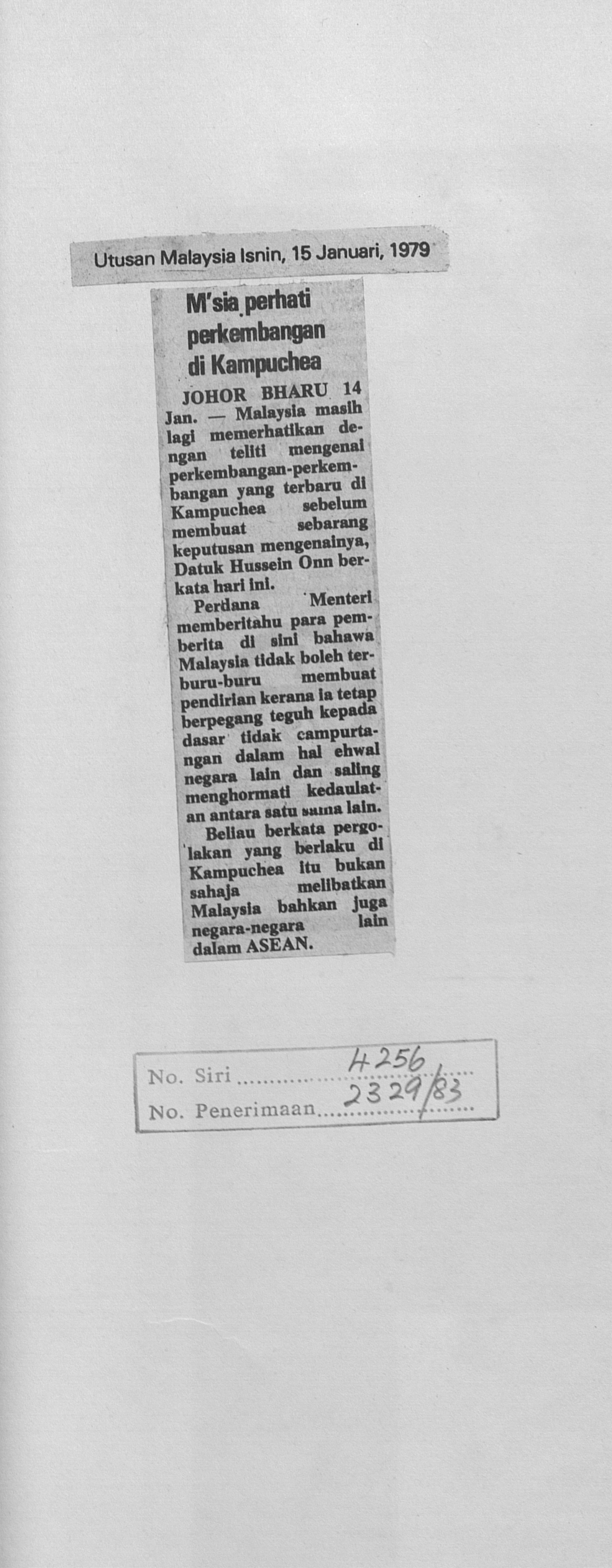 Utusan Malaysia Isnin, 15 Januari, 1979

M'sia perhati perkembangan di Kampuchea

JOHOR BHARU 14 Jan. — Malaysia masih lagi memerhatikan dengan teliti mengenai perkembangan-perkembangan yang terbaru di Kampuchea sebelum membuat sebarang keputusan mengenainya, Datuk Hussein Onn berkata hari ini.

Perdana Menteri memberitahu para pemberita di sini bahawa Malaysia tidak boleh terburu-buru membuat pendirian kerana ia tetap berpegang teguh kepada dasar tidak campurtangan dalam hal ehwal negara lain dan saling menghormati kedaulatan antara satu sama lain.

Beliau berkata pergolakan yang berlaku di Kampuchea itu bukan sahaja melibatkan Malaysia bahkan juga negara-negara lain dalam ASEAN.

No. Siri 4256
No. Penerimaan 2329/83